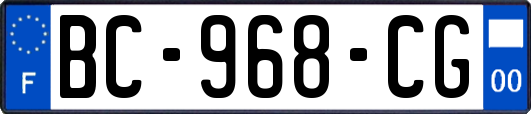 F
BC-968-CG
00